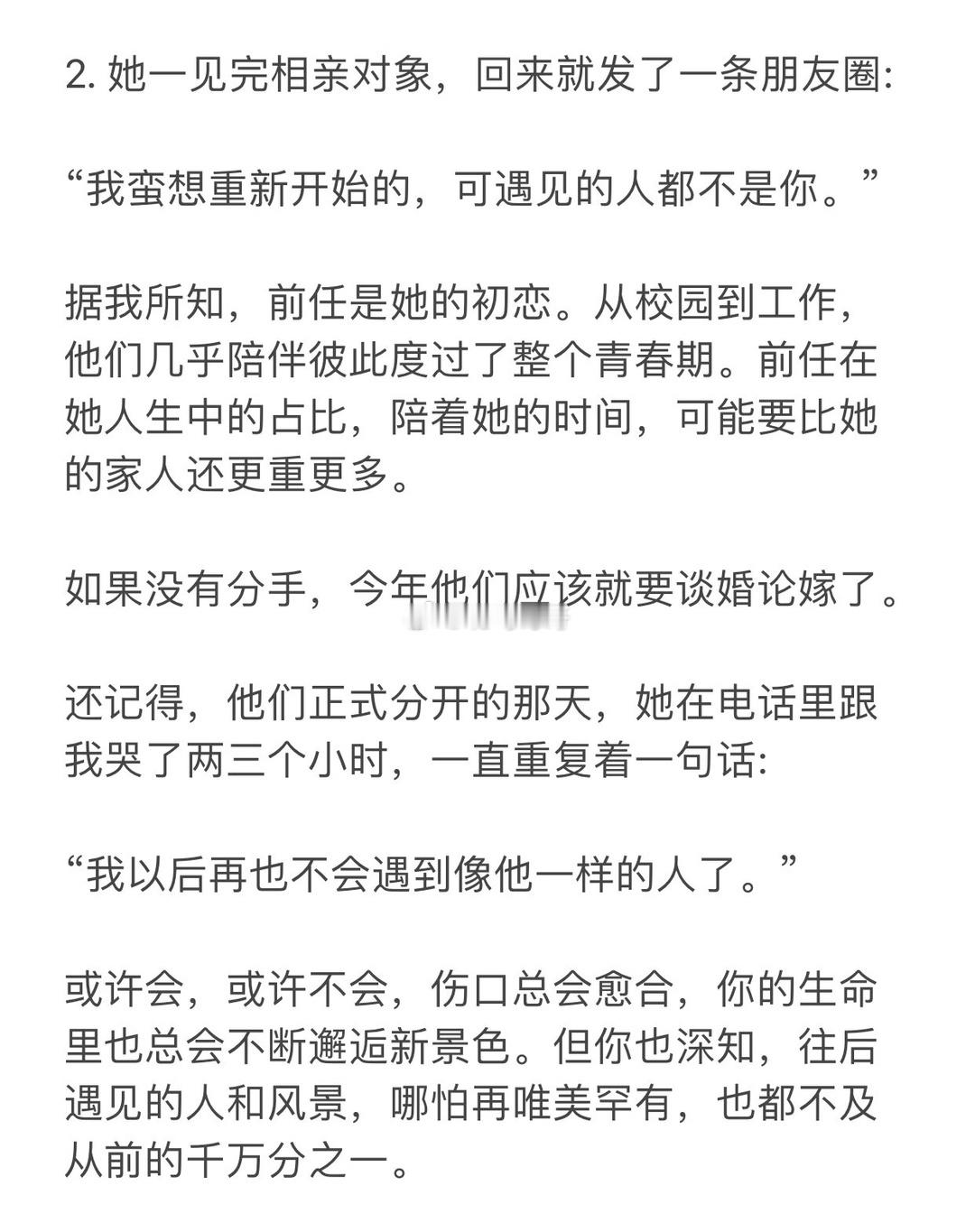 2. 她一见完相亲对象，回来就发了一条朋友圈:

“我蛮想重新开始的，可遇见的人都不是你。”

据我所知，前任是她的初恋。从校园到工作，他们几乎陪伴彼此度过了整个青春期。前任在她人生中的占比，陪着她的时间，可能要比她的家人还更重更多。

如果没有分手，今年他们应该就要谈婚论嫁了。

还记得，他们正式分开的那天，她在电话里跟我哭了两三个小时，一直重复着一句话:

“我以后再也不会遇到像他一样的人了。”

或许会，或许不会，伤口总会愈合，你的生命里也总会不断邂逅新景色。但你也深知，往后遇见的人和风景，哪怕再唯美罕有，也都不及从前的千万分之一。